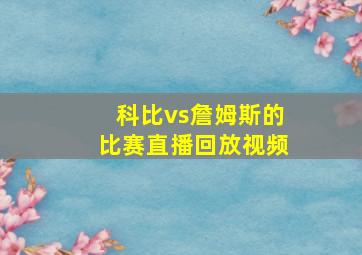 科比vs詹姆斯的
比赛直播回放视频